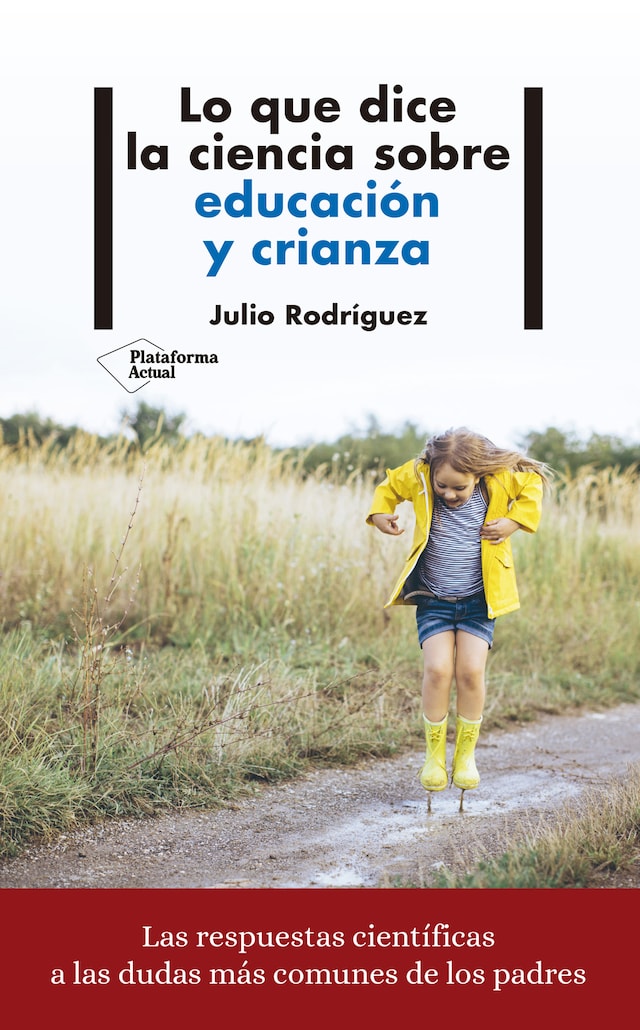 Lo que dice la ciencia sobre educación y crianza

Julio Rodríguez

Plataforma Actual

Las respuestas científicas a las dudas más comunes de los padres